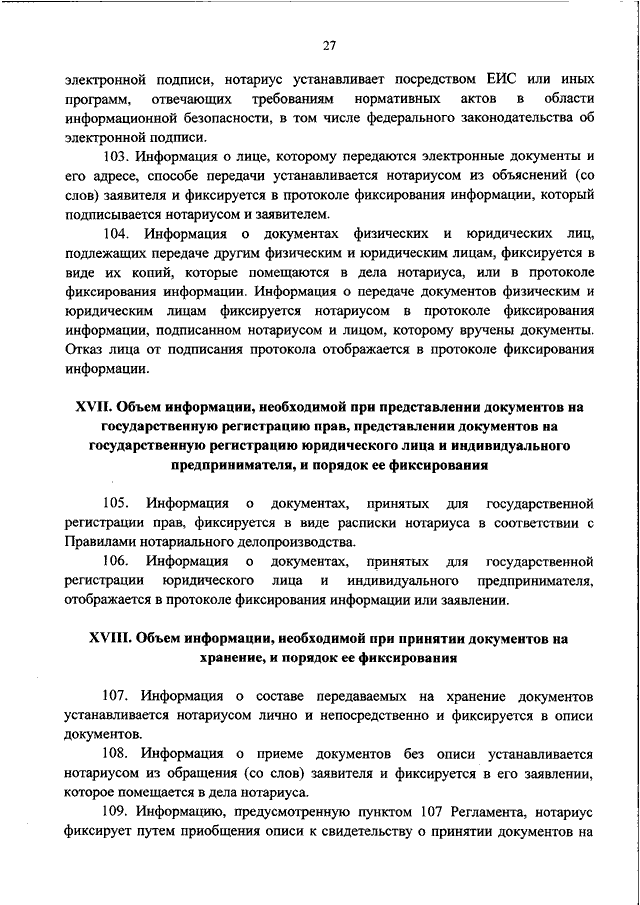 27

электронной подписи, нотариус устанавливает посредством ЕИС или иных программ, отвечающих требованиям нормативных актов в области информационной безопасности, в том числе федерального законодательства об электронной подписи.

103. Информация о лице, которому передаются электронные документы и его адресе, способе передачи устанавливается нотариусом из объяснений (со слов) заявителя и фиксируется в протоколе фиксирования информации, который подписывается нотариусом и заявителем.

104. Информация о документах физических и юридических лиц, подлежащих передаче другим физическим и юридическим лицам, фиксируется в виде их копий, которые помещаются в дела нотариуса, или в протоколе фиксирования информации. Информация о передаче документов физическим и юридическим лицам фиксируется нотариусом в протоколе фиксирования информации, подписанном нотариусом и лицом, которому вручены документы. Отказ лица от подписания протокола отображается в протоколе фиксирования информации.

XVII. Объем информации, необходимой при представлении документов на государственную регистрацию прав, представлении документов на государственную регистрацию юридического лица и индивидуального предпринимателя, и порядок ее фиксирования

105. Информация о документах, принятых для государственной регистрации прав, фиксируется в виде расписки нотариуса в соответствии с Правилами нотариального делопроизводства.

106. Информация о документах, принятых для государственной регистрации юридического лица и индивидуального предпринимателя, отображается в протоколе фиксирования информации или заявлении.

XVIII. Объем информации, необходимой при принятии документов на хранение, и порядок ее фиксирования

107. Информация о составе передаваемых на хранение документов устанавливается нотариусом лично и непосредственно и фиксируется в описи документов.

108. Информация о приеме документов без описи устанавливается нотариусом из обращения (со слов) заявителя и фиксируется в его заявлении, которое помещается в дела нотариуса.

109. Информацию, предусмотренную пунктом 107 Регламента, нотариус фиксирует путем приобщения описи к свидетельству о принятии документов на